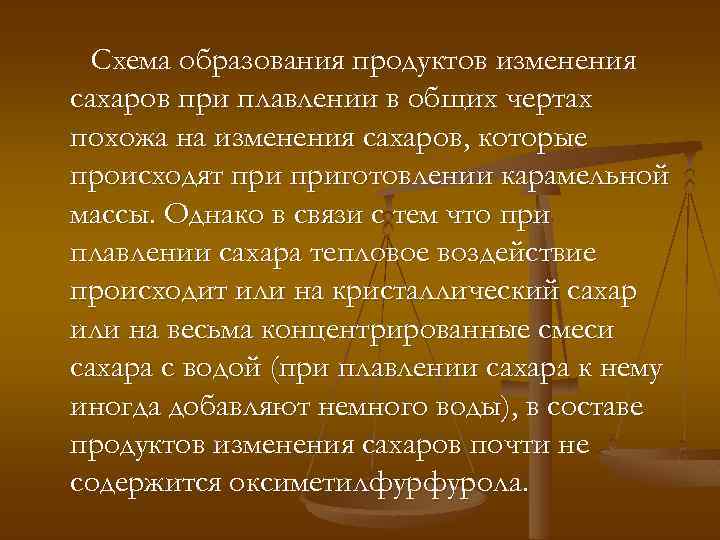 Схема образования продуктов изменения сахаров при плавлении в общих чертах похожа на изменения сахаров, которые происходят при приготовлении карамельной массы. Однако в связи с тем что при плавлении сахара тепловое воздействие происходит или на кристаллический сахар или на весьма концентрированные смеси сахара с водой (при плавлении сахара к нему иногда добавляют немного воды), в составе продуктов изменения сахаров почти не содержится оксиметилфурфурола.